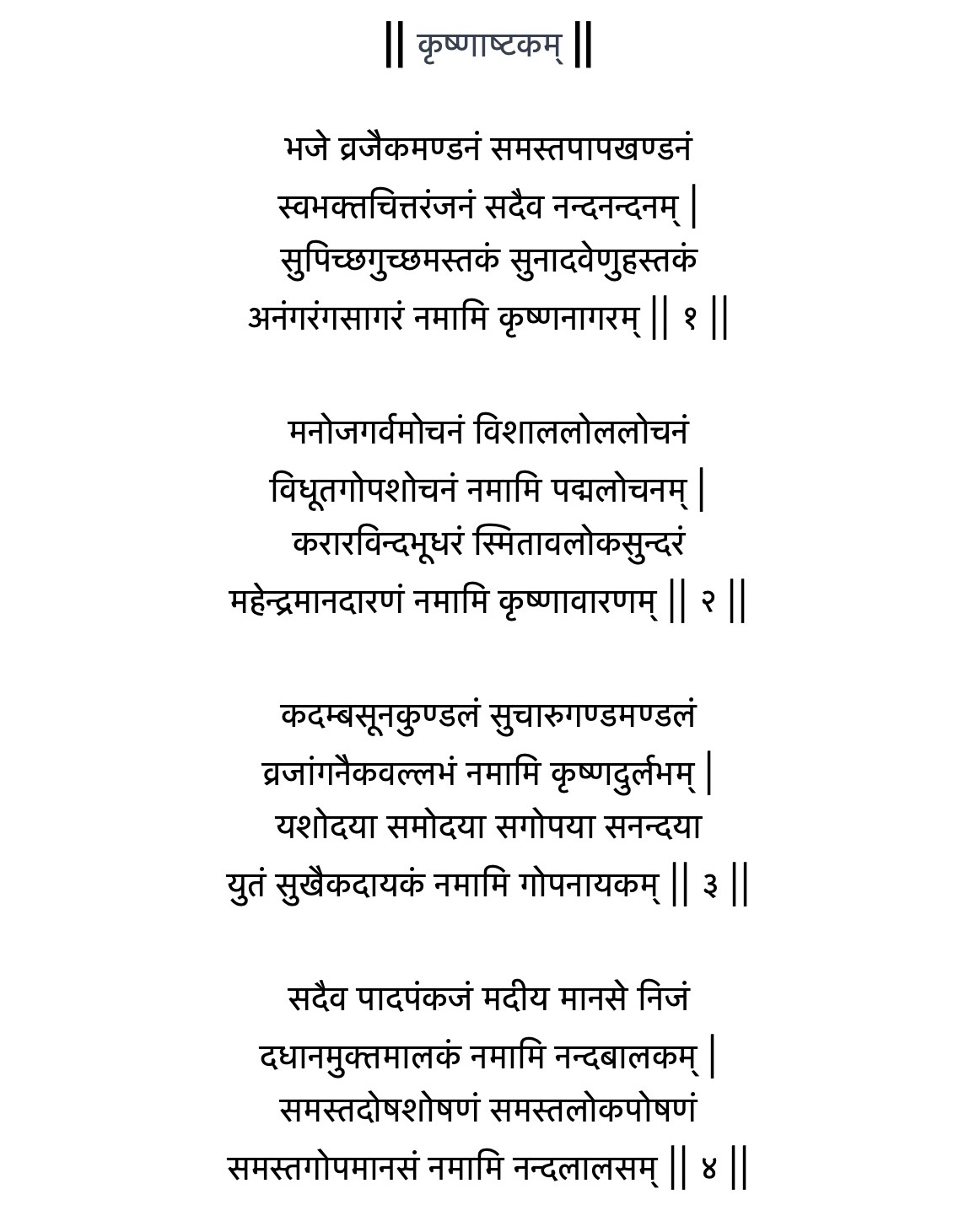 || कृष्णाष्टकम् ||

भजे व्रजैकमण्डनं समस्तपापखण्डनं
स्वभक्तचित्तरंजनं सदैव नन्दनन्दनम् |
सुपिच्छगुच्छमस्तकं सुनादवेणुहस्तकं
अनंगरंगसागरं नमामि कृष्णनागरम् || १ ||

मनोजगर्वमोचनं विशाललोललोचनं
विधूतगोपशोचनं नमामि पद्मलोचनम् |
करारविन्दभूधरं स्मितावलोकसुन्दरं
महेन्द्रमानदारणं नमामि कृष्णावारणम् || २ ||

कदम्बसूनकुण्डलं सुचारुगण्डमण्डलं
व्रजांगनैकवल्लभं नमामि कृष्णदुर्लभम् |
यशोदया समोदया सगोपया सनन्दया
युतं सुखैकदायकं नमामि गोपनायकम् || ३ ||

सदैव पादपंकजं मदीय मानसे निजं
दधानमुक्तमालकं नमामि नन्दबालकम् |
समस्तदोषशोषणं समस्तलोकपोषणं
समस्तगोपमानसं नमामि नन्दलालसम् || ४ ||